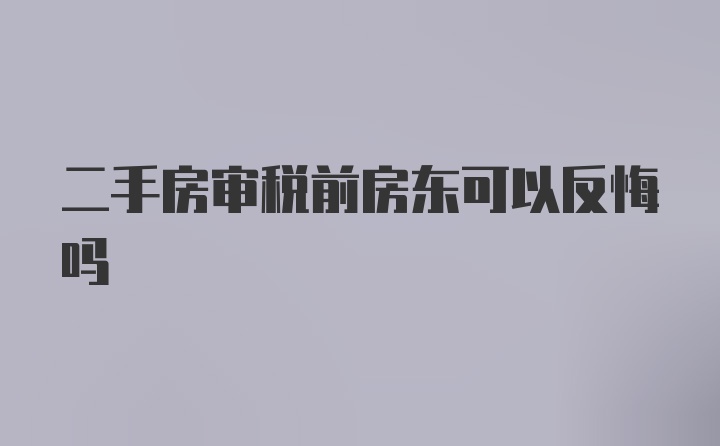 二手房审税前房东可以反悔吗